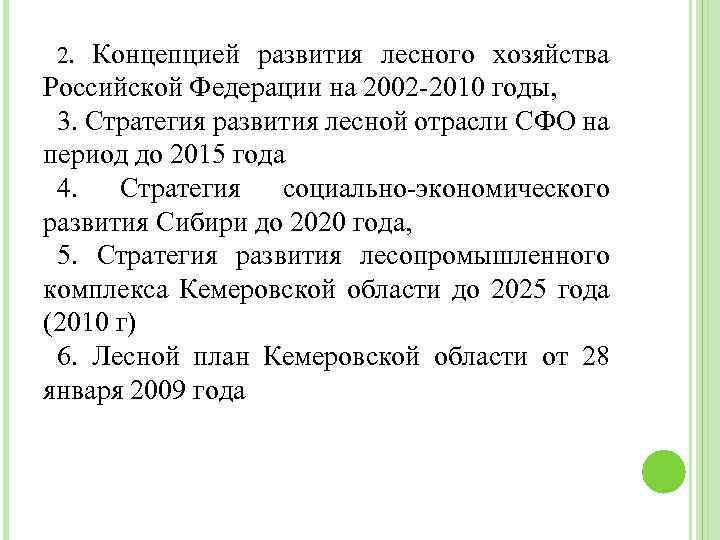 2. Концепцией развития лесного хозяйства Российской Федерации на 2002-2010 годы,

3. Стратегия развития лесной отрасли СФО на период до 2015 года

4. Стратегия социально-экономического развития Сибири до 2020 года,

5. Стратегия развития лесопромышленного комплекса Кемеровской области до 2025 года (2010 г)

6. Лесной план Кемеровской области от 28 января 2009 года